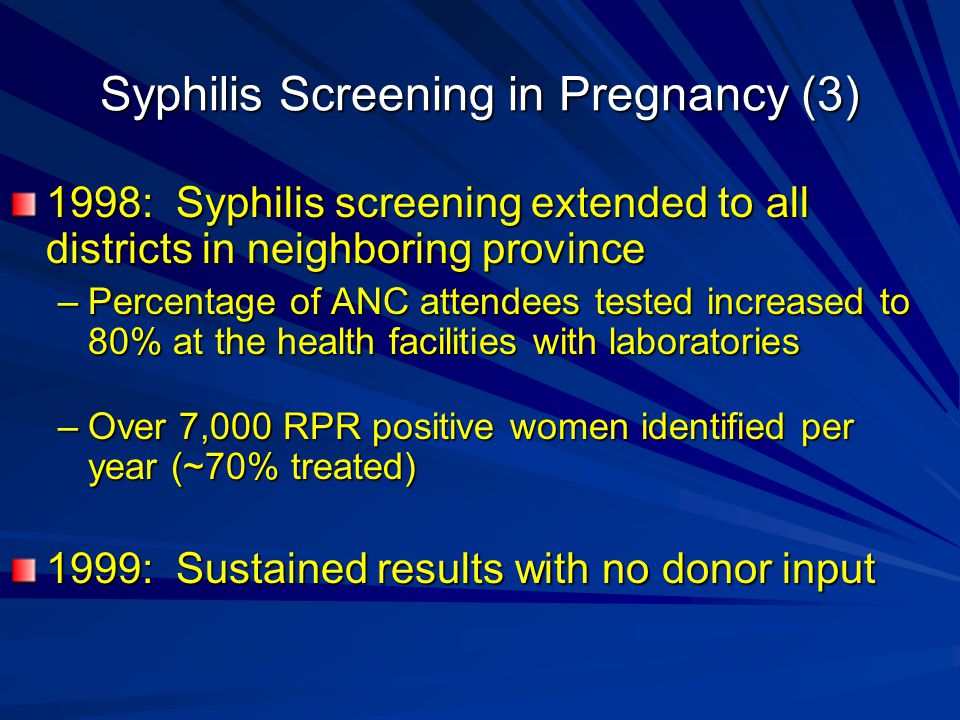 Syphilis Screening in Pregnancy (3)

1998: Syphilis screening extended to all districts in neighboring province

– Percentage of ANC attendees tested increased to 80% at the health facilities with laboratories

– Over 7,000 RPR positive women identified per year (~70% treated)

1999: Sustained results with no donor input